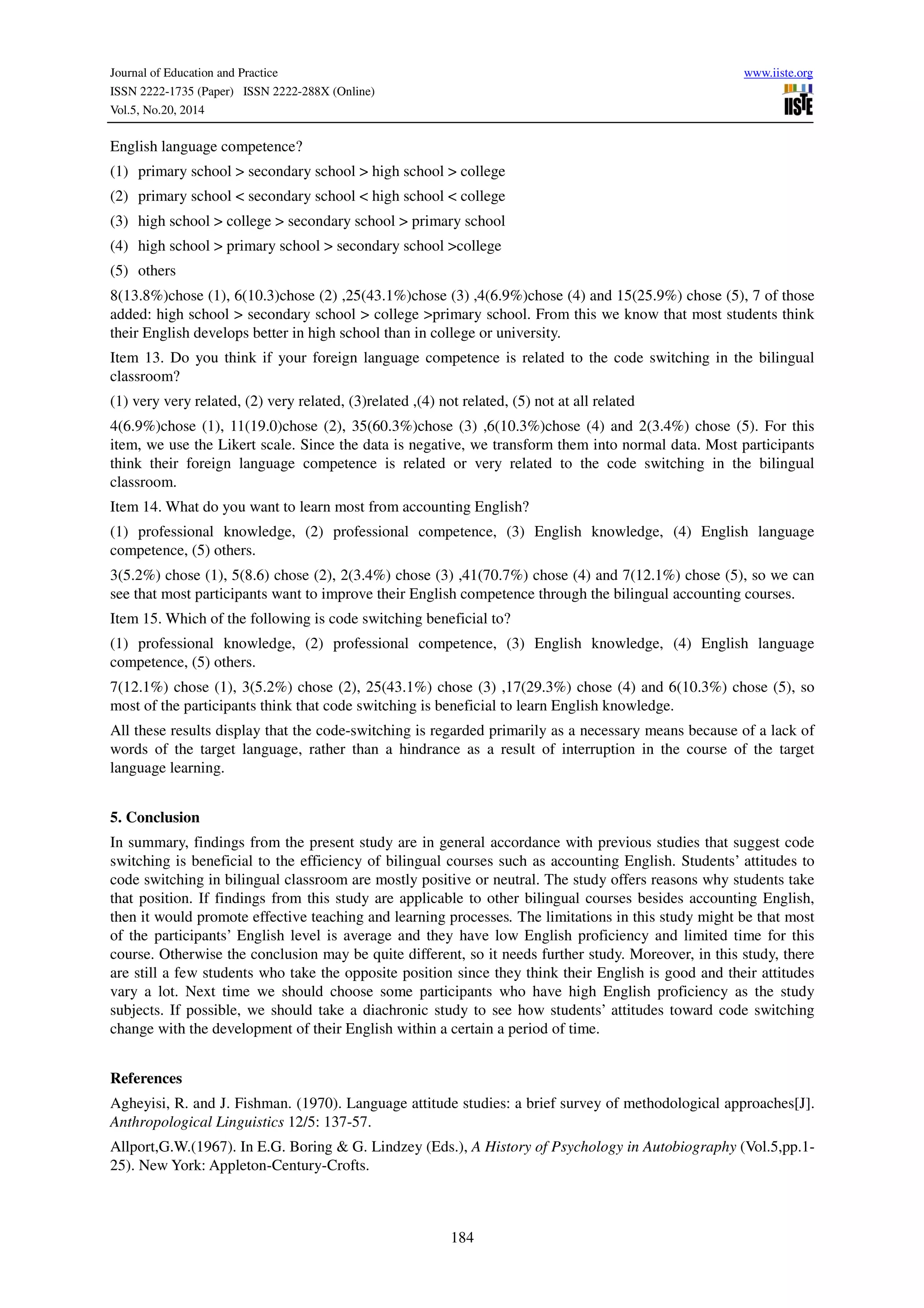 Journal of Education and Practice
ISSN 2222-1735 (Paper) ISSN 2222-288X (Online)
Vol.5, No.20, 2014

www.iiste.org
IISTE

English language competence?

(1) primary school > secondary school > high school > college

(2) primary school < secondary school < high school < college

(3) high school > college > secondary school > primary school

(4) high school > primary school > secondary school >college

(5) others

8(13.8%)chose (1), 6(10.3)chose (2) ,25(43.1%)chose (3) ,4(6.9%)chose (4) and 15(25.9%) chose (5), 7 of those added: high school > secondary school > college >primary school. From this we know that most students think their English develops better in high school than in college or university.

Item 13. Do you think if your foreign language competence is related to the code switching in the bilingual classroom?

(1) very very related, (2) very related, (3)related ,(4) not related, (5) not at all related

4(6.9%)chose (1), 11(19.0)chose (2), 35(60.3%)chose (3) ,6(10.3%)chose (4) and 2(3.4%) chose (5). For this item, we use the Likert scale. Since the data is negative, we transform them into normal data. Most participants think their foreign language competence is related or very related to the code switching in the bilingual classroom.

Item 14. What do you want to learn most from accounting English?

(1) professional knowledge, (2) professional competence, (3) English knowledge, (4) English language competence, (5) others.

3(5.2%) chose (1), 5(8.6) chose (2), 2(3.4%) chose (3) ,41(70.7%) chose (4) and 7(12.1%) chose (5), so we can see that most participants want to improve their English competence through the bilingual accounting courses.

Item 15. Which of the following is code switching beneficial to?

(1) professional knowledge, (2) professional competence, (3) English knowledge, (4) English language competence, (5) others.

7(12.1%) chose (1), 3(5.2%) chose (2), 25(43.1%) chose (3) ,17(29.3%) chose (4) and 6(10.3%) chose (5), so most of the participants think that code switching is beneficial to learn English knowledge.

All these results display that the code-switching is regarded primarily as a necessary means because of a lack of words of the target language, rather than a hindrance as a result of interruption in the course of the target language learning.

5. Conclusion

In summary, findings from the present study are in general accordance with previous studies that suggest code switching is beneficial to the efficiency of bilingual courses such as accounting English. Students' attitudes to code switching in bilingual classroom are mostly positive or neutral. The study offers reasons why students take that position. If findings from this study are applicable to other bilingual courses besides accounting English, then it would promote effective teaching and learning processes. The limitations in this study might be that most of the participants' English level is average and they have low English proficiency and limited time for this course. Otherwise the conclusion may be quite different, so it needs further study. Moreover, in this study, there are still a few students who take the opposite position since they think their English is good and their attitudes vary a lot. Next time we should choose some participants who have high English proficiency as the study subjects. If possible, we should take a diachronic study to see how students' attitudes toward code switching change with the development of their English within a certain a period of time.

References

Agheyisi, R. and J. Fishman. (1970). Language attitude studies: a brief survey of methodological approaches[J]. Anthropological Linguistics 12/5: 137-57.

Allport,G.W.(1967). In E.G. Boring & G. Lindzey (Eds.), A History of Psychology in Autobiography (Vol.5,pp.1-25). New York: Appleton-Century-Crofts.

184